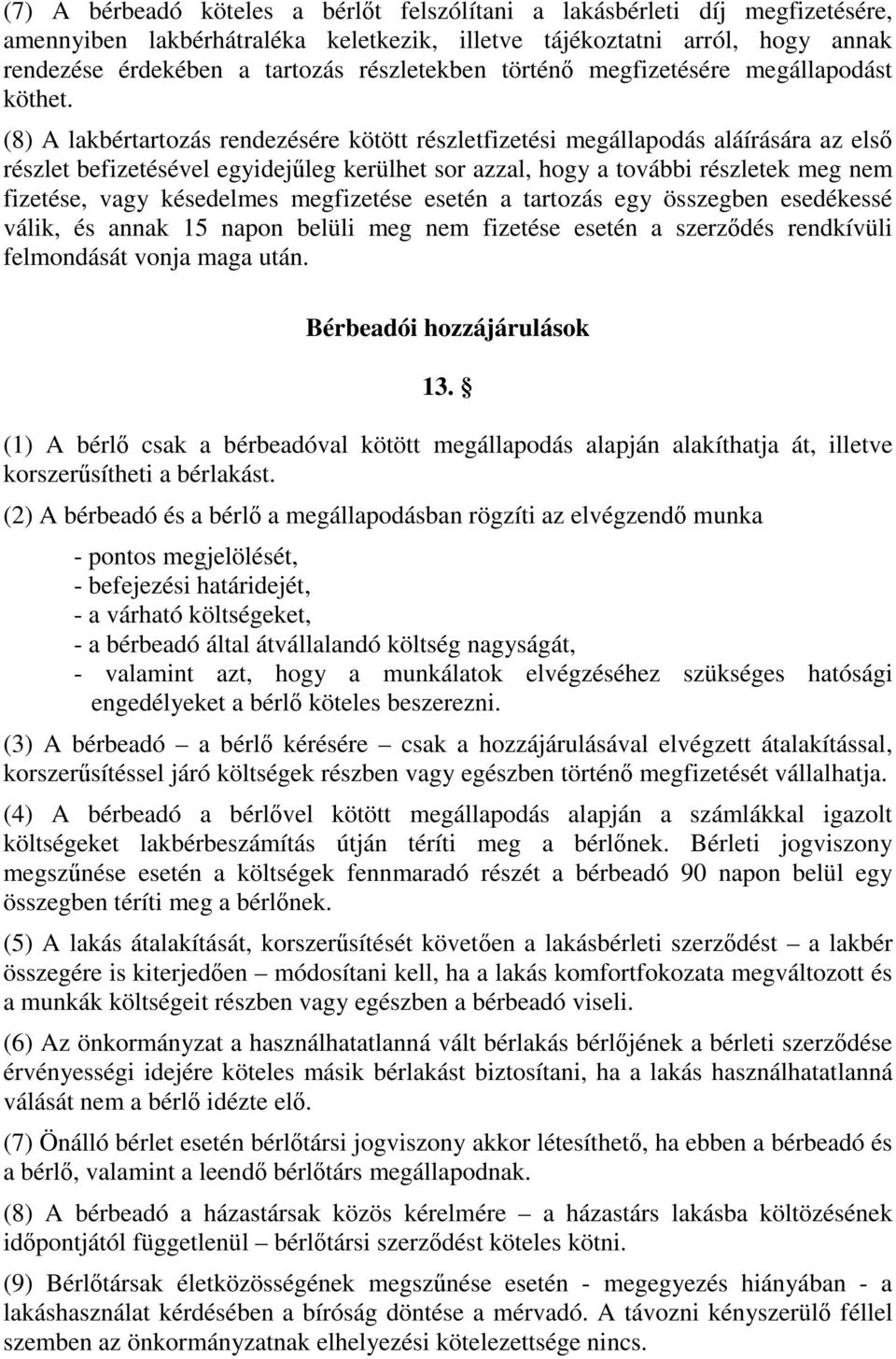 (7) A bérbeadó köteles a bérlőt felszólítani a lakásbérleti díj megfizetésére, amennyiben lakbérhátraléka keletkezik, illetve tájékoztatni arról, hogy annak rendezése érdekében a tartozás részletekben történő megfizetésére megállapodást köthet.

(8) A lakbértartozás rendezésére kötött részletfizetési megállapodás aláírására az első részlet befizetésével egyidejűleg kerülhet sor azzal, hogy a további részletek meg nem fizetése, vagy késedelmes megfizetése esetén a tartozás egy összegben esedékessé válik, és annak 15 napon belüli meg nem fizetése esetén a szerződés rendkívüli felmondását vonja maga után.

Bérbeadói hozzájárulások

13. §

(1) A bérlő csak a bérbeadóval kötött megállapodás alapján alakíthatja át, illetve korszerűsítheti a bérlakást.

(2) A bérbeadó és a bérlő a megállapodásban rögzíti az elvégzendő munka

- pontos megjelölését,
- befejezési határidejét,
- a várható költségeket,
- a bérbeadó által átvállalandó költség nagyságát,
- valamint azt, hogy a munkálatok elvégzéséhez szükséges hatósági engedélyeket a bérlő köteles beszerezni.

(3) A bérbeadó – a bérlő kérésére – csak a hozzájárulásával elvégzett átalakítással, korszerűsítéssel járó költségek részben vagy egészben történő megfizetését vállalhatja.

(4) A bérbeadó a bérlővel kötött megállapodás alapján a számlákkal igazolt költségeket lakbérbeszámítás útján téríti meg a bérlőnek. Bérleti jogviszony megszűnése esetén a költségek fennmaradó részét a bérbeadó 90 napon belül egy összegben téríti meg a bérlőnek.

(5) A lakás átalakítását, korszerűsítését követően a lakásbérleti szerződést – a lakbér összegére is kiterjedően – módosítani kell, ha a lakás komfortfokozata megváltozott és a munkák költségeit részben vagy egészben a bérbeadó viseli.

(6) Az önkormányzat a használhatatlanná vált bérlakás bérlőjének a bérleti szerződése érvényességi idejére köteles másik bérlakást biztosítani, ha a lakás használhatatlanná válását nem a bérlő idézte elő.

(7) Önálló bérlet esetén bérlőtársi jogviszony akkor létesíthető, ha ebben a bérbeadó és a bérlő, valamint a leendő bérlőtárs megállapodnak.

(8) A bérbeadó a házastársak közös kérelmére – a házastárs lakásba költözésének időpontjától függetlenül – bérlőtársi szerződést köteles kötni.

(9) Bérlőtársak életközösségének megszűnése esetén - megegyezés hiányában - a lakáshasználat kérdésében a bíróság döntése a mérvadó. A távozni kényszerülő féllel szemben az önkormányzatnak elhelyezési kötelezettsége nincs.